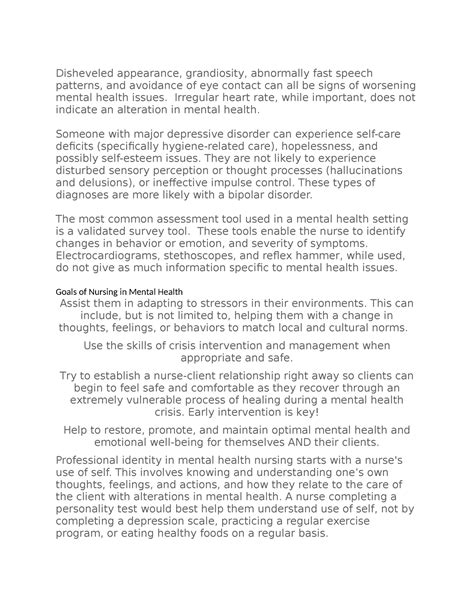 Disheveled appearance, grandiosity, abnormally fast speech patterns, and avoidance of eye contact can all be signs of worsening mental health issues.  Irregular heart rate, while important, does not indicate an alteration in mental health.

Someone with major depressive disorder can experience self-care deficits (specifically hygiene-related care), hopelessness, and possibly self-esteem issues. They are not likely to experience disturbed sensory perception or thought processes (hallucinations and delusions), or ineffective impulse control. These types of diagnoses are more likely with a bipolar disorder.

The most common assessment tool used in a mental health setting is a validated survey tool.  These tools enable the nurse to identify changes in behavior or emotion, and severity of symptoms. Electrocardiograms, stethoscopes, and reflex hammer, while used, do not give as much information specific to mental health issues.

Goals of Nursing in Mental Health

Assist them in adapting to stressors in their environments. This can include, but is not limited to, helping them with a change in thoughts, feelings, or behaviors to match local and cultural norms.

Use the skills of crisis intervention and management when appropriate and safe.

Try to establish a nurse-client relationship right away so clients can begin to feel safe and comfortable as they recover through an extremely vulnerable process of healing during a mental health crisis. Early intervention is key!

Help to restore, promote, and maintain optimal mental health and emotional well-being for themselves AND their clients.

Professional identity in mental health nursing starts with a nurse's use of self. This involves knowing and understanding one's own thoughts, feelings, and actions, and how they relate to the care of the client with alterations in mental health. A nurse completing a personality test would best help them understand use of self, not by completing a depression scale, practicing a regular exercise program, or eating healthy foods on a regular basis.